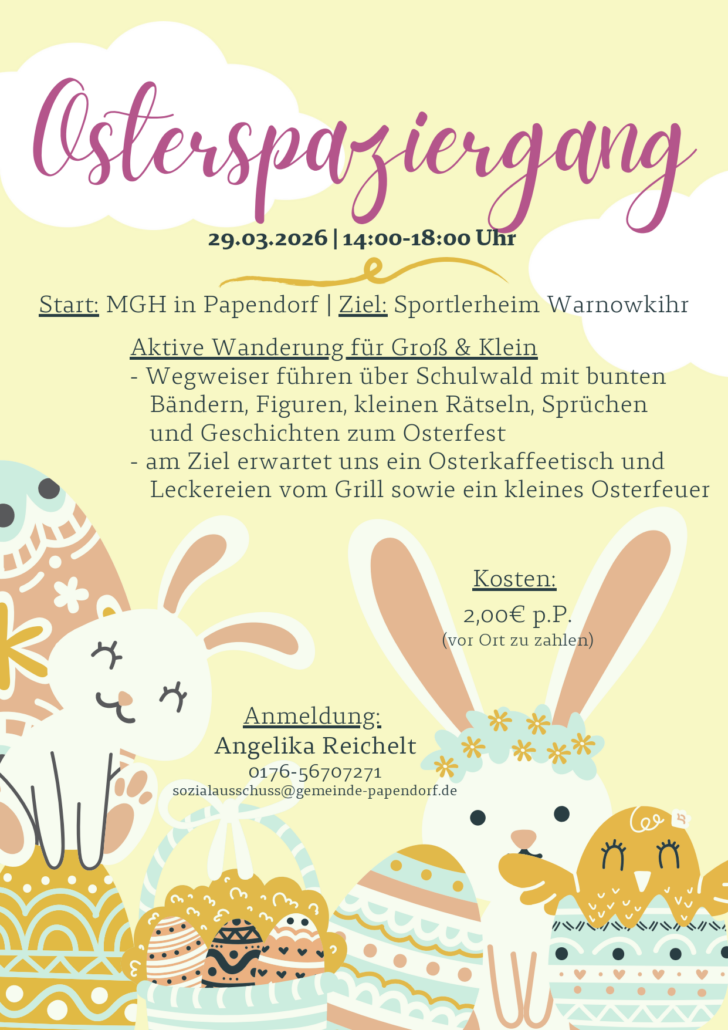 Osterspaziergang

29.03.2026 | 14:00-18:00 Uhr

Start: MGH in Papendorf | Ziel: Sportlerheim Warnowkihr

Aktive Wanderung für Groß & Klein
- Wegweiser führen über Schulwald mit bunten Bändern, Figuren, kleinen Rätseln, Sprüchen und Geschichten zum Osterfest
- am Ziel erwartet uns ein Osterkaffeetisch und Leckereien vom Grill sowie ein kleines Osterfeuer

Kosten:
2,00€ p.P.
(vor Ort zu zahlen)

Anmeldung:
Angelika Reichelt
0176-56707271
sozialausschuss@gemeinde-papendorf.de